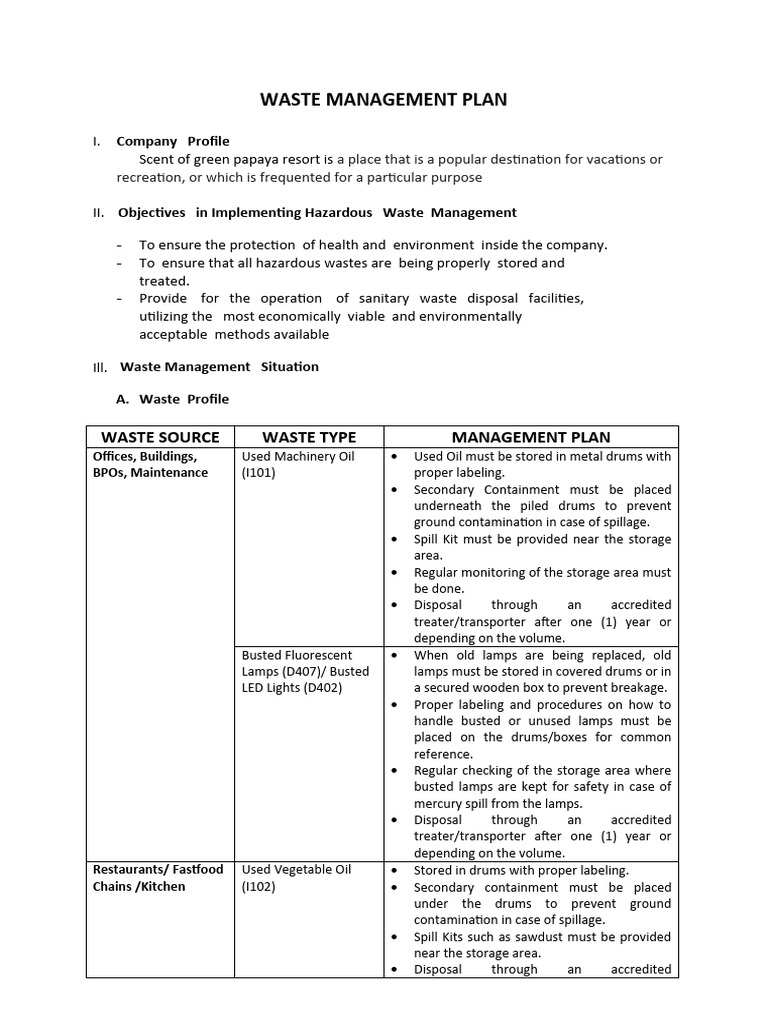 WASTE MANAGEMENT PLAN

I. Company Profile

Scent of green papaya resort is a place that is a popular destination for vacations or recreation, or which is frequented for a particular purpose

II. Objectives in Implementing Hazardous Waste Management

- To ensure the protection of health and environment inside the company.
- To ensure that all hazardous wastes are being properly stored and treated.
- Provide for the operation of sanitary waste disposal facilities, utilizing the most economically viable and environmentally acceptable methods available

III. Waste Management Situation

A. Waste Profile

| WASTE SOURCE | WASTE TYPE | MANAGEMENT PLAN |
|---|---|---|
| Offices, Buildings, BPOs, Maintenance | Used Machinery Oil (I101) | • Used Oil must be stored in metal drums with proper labeling. • Secondary Containment must be placed underneath the piled drums to prevent ground contamination in case of spillage. • Spill Kit must be provided near the storage area. • Regular monitoring of the storage area must be done. • Disposal through an accredited treater/transporter after one (1) year or depending on the volume. |
| | Busted Fluorescent Lamps (D407)/ Busted LED Lights (D402) | • When old lamps are being replaced, old lamps must be stored in covered drums or in a secured wooden box to prevent breakage. • Proper labeling and procedures on how to handle busted or unused lamps must be placed on the drums/boxes for common reference. • Regular checking of the storage area where busted lamps are kept for safety in case of mercury spill from the lamps. • Disposal through an accredited treater/transporter after one (1) year or depending on the volume. |
| Restaurants/ Fastfood Chains /Kitchen | Used Vegetable Oil (I102) | • Stored in drums with proper labeling. • Secondary containment must be placed under the drums to prevent ground contamination in case of spillage. • Spill Kits such as sawdust must be provided near the storage area. • Disposal through an accredited |